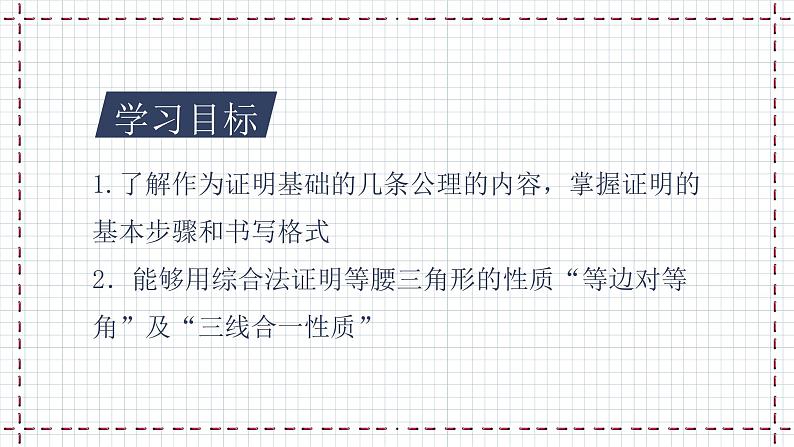 学习目标

1.了解作为证明基础的几条公理的内容，掌握证明的基本步骤和书写格式

2. 能够用综合法证明等腰三角形的性质“等边对等角”及“三线合一性质”